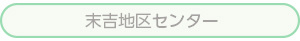 末吉地区センター